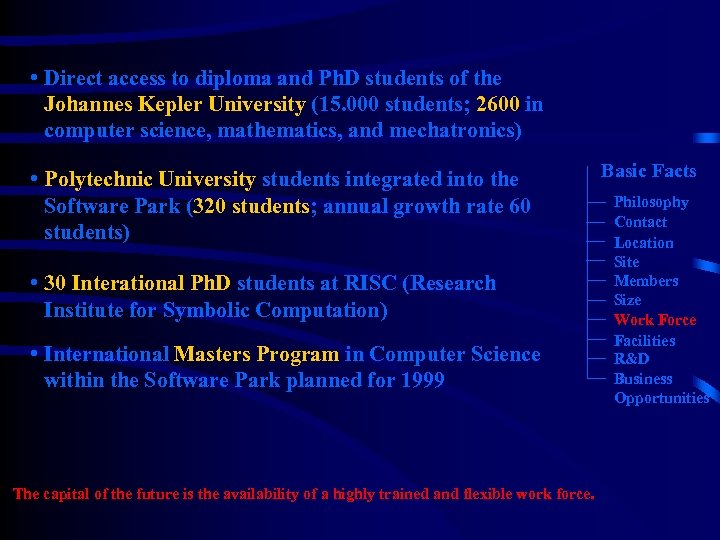 • Direct access to diploma and PhD students of the Johannes Kepler University (15.000 students; 2600 in computer science, mathematics, and mechatronics)

• Polytechnic University students integrated into the Software Park (320 students; annual growth rate 60 students)

• 30 Interational PhD students at RISC (Research Institute for Symbolic Computation)

• International Masters Program in Computer Science within the Software Park planned for 1999

Basic Facts
Philosophy
Contact
Location
Site
Members
Size
Work Force
Facilities
R&D
Business Opportunities

The capital of the future is the availability of a highly trained and flexible work force.